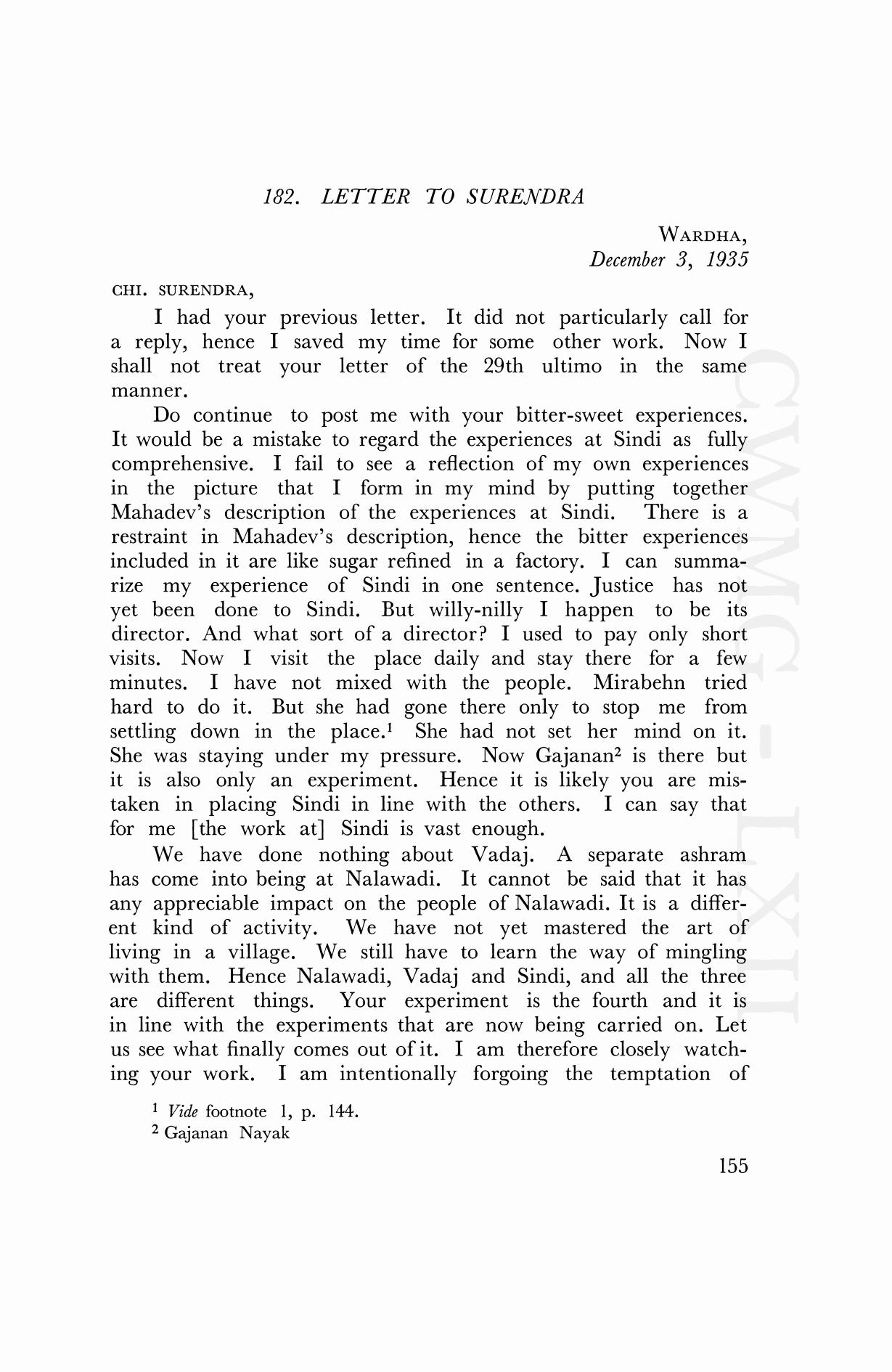 182. LETTER TO SURENDRA

WARDHA,
December 3, 1935

CHI. SURENDRA,

I had your previous letter. It did not particularly call for a reply, hence I saved my time for some other work. Now I shall not treat your letter of the 29th ultimo in the same manner.

Do continue to post me with your bitter-sweet experiences. It would be a mistake to regard the experiences at Sindi as fully comprehensive. I fail to see a reflection of my own experiences in the picture that I form in my mind by putting together Mahadev's description of the experiences at Sindi. There is a restraint in Mahadev's description, hence the bitter experiences included in it are like sugar refined in a factory. I can summarize my experience of Sindi in one sentence. Justice has not yet been done to Sindi. But willy-nilly I happen to be its director. And what sort of a director? I used to pay only short visits. Now I visit the place daily and stay there for a few minutes. I have not mixed with the people. Mirabehn tried hard to do it. But she had gone there only to stop me from settling down in the place.$^1$ She had not set her mind on it. She was staying under my pressure. Now Gajanan$^2$ is there but it is also only an experiment. Hence it is likely you are mistaken in placing Sindi in line with the others. I can say that for me [the work at] Sindi is vast enough.

We have done nothing about Vadaj. A separate ashram has come into being at Nalawadi. It cannot be said that it has any appreciable impact on the people of Nalawadi. It is a different kind of activity. We have not yet mastered the art of living in a village. We still have to learn the way of mingling with them. Hence Nalawadi, Vadaj and Sindi, and all the three are different things. Your experiment is the fourth and it is in line with the experiments that are now being carried on. Let us see what finally comes out of it. I am therefore closely watching your work. I am intentionally forgoing the temptation of

$^1$ Vide footnote 1, p. 144.
$^2$ Gajanan Nayak

155

CWMG - LXII